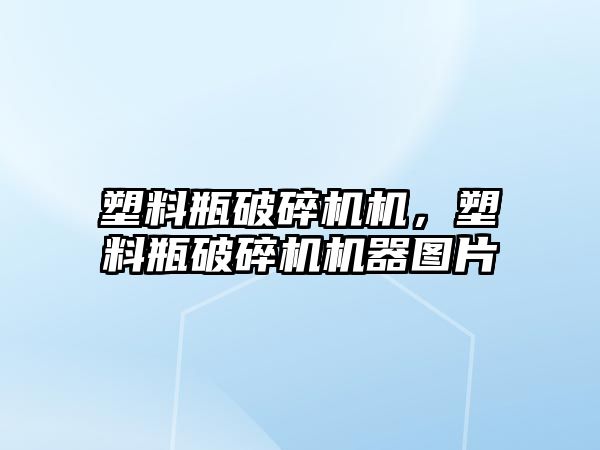 塑料瓶破碎机机，塑料瓶破碎机机器图片